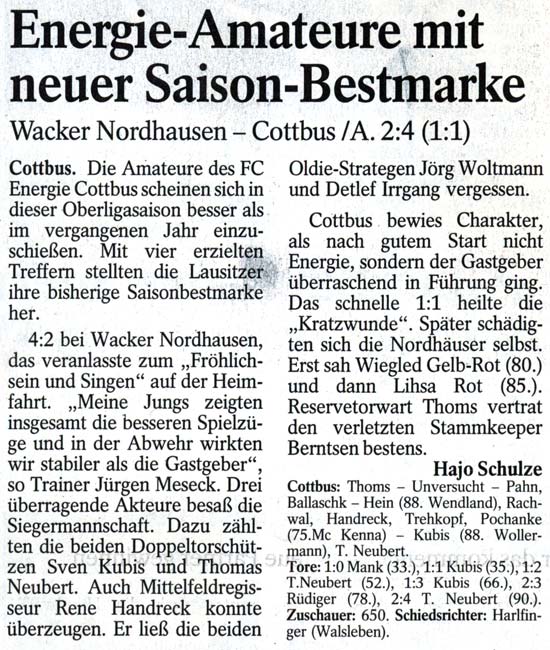 Energie-Amateure mit neuer Saison-Bestmarke

Wacker Nordhausen – Cottbus /A. 2:4 (1:1)

Cottbus. Die Amateure des FC Energie Cottbus scheinen sich in dieser Oberligasaison besser als im vergangenen Jahr einzuschießen. Mit vier erzielten Treffern stellten die Lausitzer ihre bisherige Saisonbestmarke her.

4:2 bei Wacker Nordhausen, das veranlasste zum „Fröhlichsein und Singen“ auf der Heimfahrt. „Meine Jungs zeigten insgesamt die besseren Spielzüge und in der Abwehr wirkten wir stabiler als die Gastgeber“, so Trainer Jürgen Meseck. Drei überragende Akteure besaß die Siegermannschaft. Dazu zählten die beiden Doppeltorschützen Sven Kubis und Thomas Neubert. Auch Mittelfeldregisseur Rene Handreck konnte überzeugen. Er ließ die beiden Oldie-Strategen Jörg Woltmann und Detlef Irrgang vergessen.

Cottbus bewies Charakter, als nach gutem Start nicht Energie, sondern der Gastgeber überraschend in Führung ging. Das schnelle 1:1 heilte die „Kratzwunde“. Später schädigten sich die Nordhäuser selbst. Erst sah Wiegled Gelb-Rot (80.) und dann Lihsa Rot (85.). Reservetorwart Thoms vertrat den verletzten Stammkeeper Berntsen bestens.

Hajo Schulze

Cottbus: Thoms – Unversucht – Pahn, Ballaschk – Hein (88. Wendland), Rachwal, Handreck, Trehkopf, Pochanke (75.Mc Kenna) – Kubis (88. Wollermann), T. Neubert.
Tore: 1:0 Mank (33.), 1:1 Kubis (35.), 1:2 T.Neubert (52.), 1:3 Kubis (66.), 2:3 Rüdiger (78.), 2:4 T. Neubert (90.).
Zuschauer: 650. Schiedsrichter: Harlfinger (Walsleben).